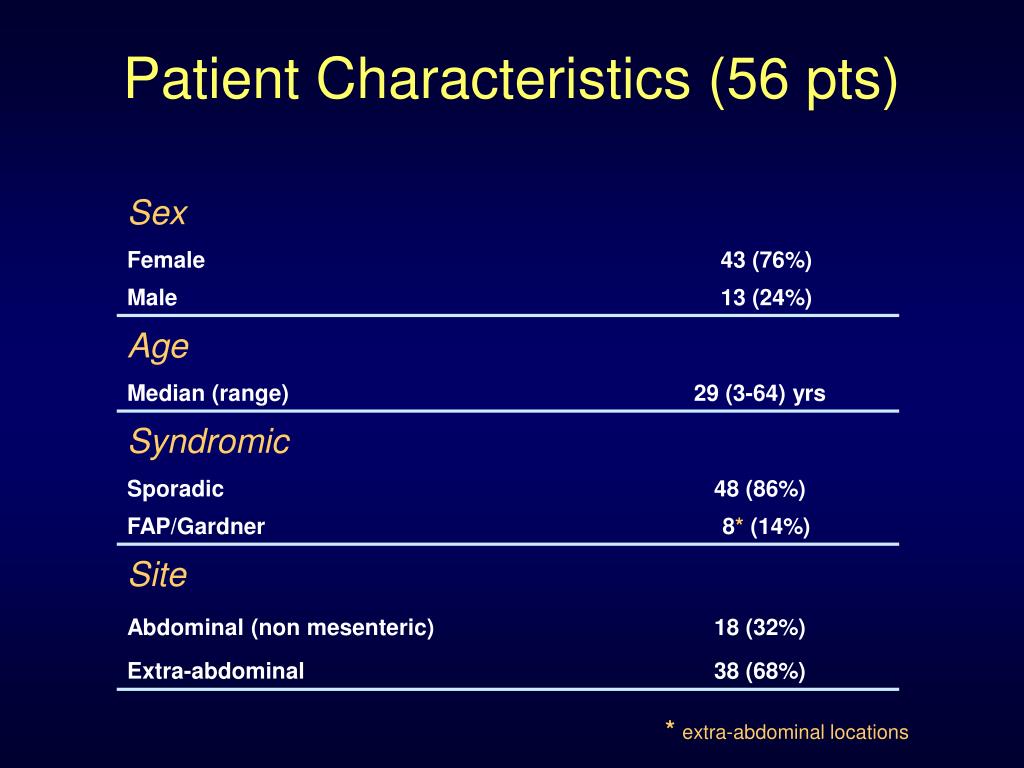 Patient Characteristics (56 pts)

| Sex | |
|---|---|
| Female | 43 (76%) |
| Male | 13 (24%) |
| Age | |
| Median (range) | 29 (3-64) yrs |
| Syndromic | |
| Sporadic | 48 (86%) |
| FAP/Gardner | 8* (14%) |
| Site | |
| Abdominal (non mesenteric) | 18 (32%) |
| Extra-abdominal | 38 (68%) |

* extra-abdominal locations